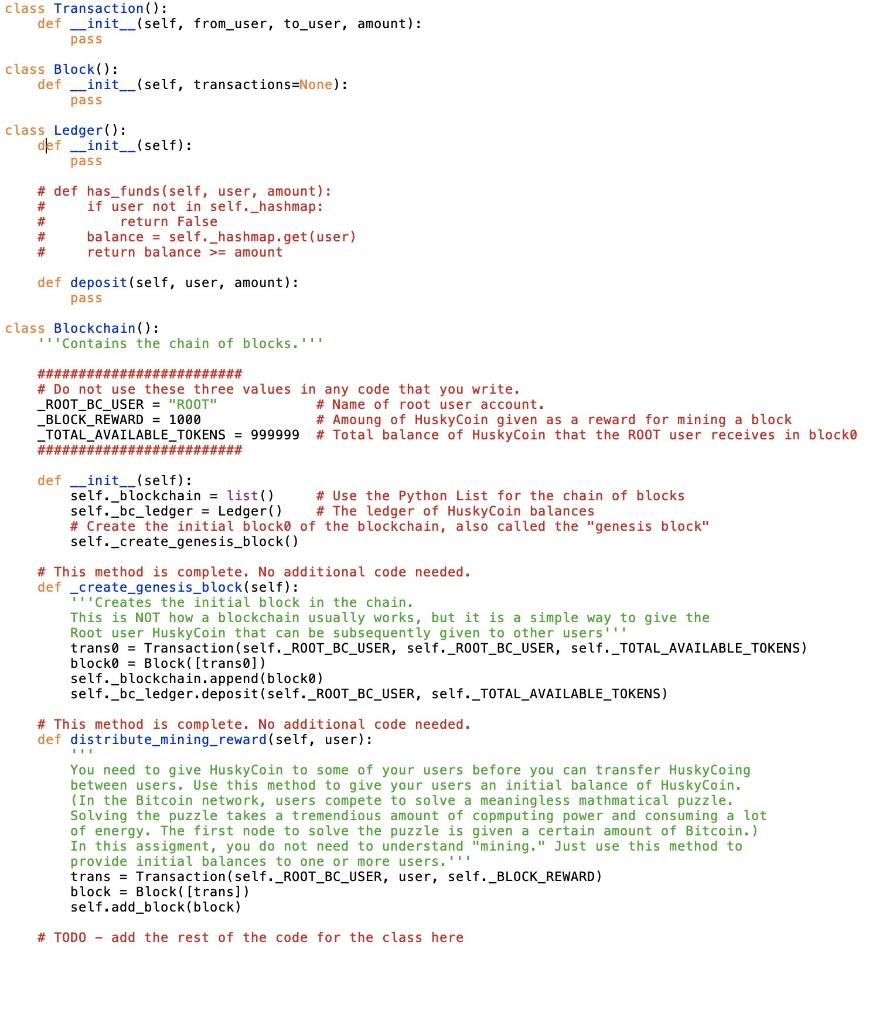 class Transaction():
    def __init__(self, from_user, to_user, amount):
        pass

class Block():
    def __init__(self, transactions=None):
        pass

class Ledger():
    def __init__(self):
        pass

    # def has_funds(self, user, amount):
    #     if user not in self._hashmap:
    #         return False
    #     balance = self._hashmap.get(user)
    #     return balance >= amount

    def deposit(self, user, amount):
        pass

class Blockchain():
    '''Contains the chain of blocks.'''

    #########################
    # Do not use these three values in any code that you write.
    _ROOT_BC_USER = "ROOT"             # Name of root user account.
    _BLOCK_REWARD = 1000               # Amoung of HuskyCoin given as a reward for mining a block
    _TOTAL_AVAILABLE_TOKENS = 999999  # Total balance of HuskyCoin that the ROOT user receives in block0
    #########################

    def __init__(self):
        self._blockchain = list()     # Use the Python List for the chain of blocks
        self._bc_ledger = Ledger()    # The ledger of HuskyCoin balances
        # Create the initial block0 of the blockchain, also called the "genesis block"
        self._create_genesis_block()

    # This method is complete. No additional code needed.
    def _create_genesis_block(self):
        '''Creates the initial block in the chain.
        This is NOT how a blockchain usually works, but it is a simple way to give the
        Root user HuskyCoin that can be subsequently given to other users'''
        trans0 = Transaction(self._ROOT_BC_USER, self._ROOT_BC_USER, self._TOTAL_AVAILABLE_TOKENS)
        block0 = Block([trans0])
        self._blockchain.append(block0)
        self._bc_ledger.deposit(self._ROOT_BC_USER, self._TOTAL_AVAILABLE_TOKENS)

    # This method is complete. No additional code needed.
    def distribute_mining_reward(self, user):
        '''
        You need to give HuskyCoin to some of your users before you can transfer HuskyCoing
        between users. Use this method to give your users an initial balance of HuskyCoin.
        (In the Bitcoin network, users compete to solve a meaningless mathmatical puzzle.
        Solving the puzzle takes a tremendious amount of copmputing power and consuming a lot
        of energy. The first node to solve the puzzle is given a certain amount of Bitcoin.)
        In this assigment, you do not need to understand "mining." Just use this method to
        provide initial balances to one or more users.'''
        trans = Transaction(self._ROOT_BC_USER, user, self._BLOCK_REWARD)
        block = Block([trans])
        self.add_block(block)

    # TODO - add the rest of the code for the class here